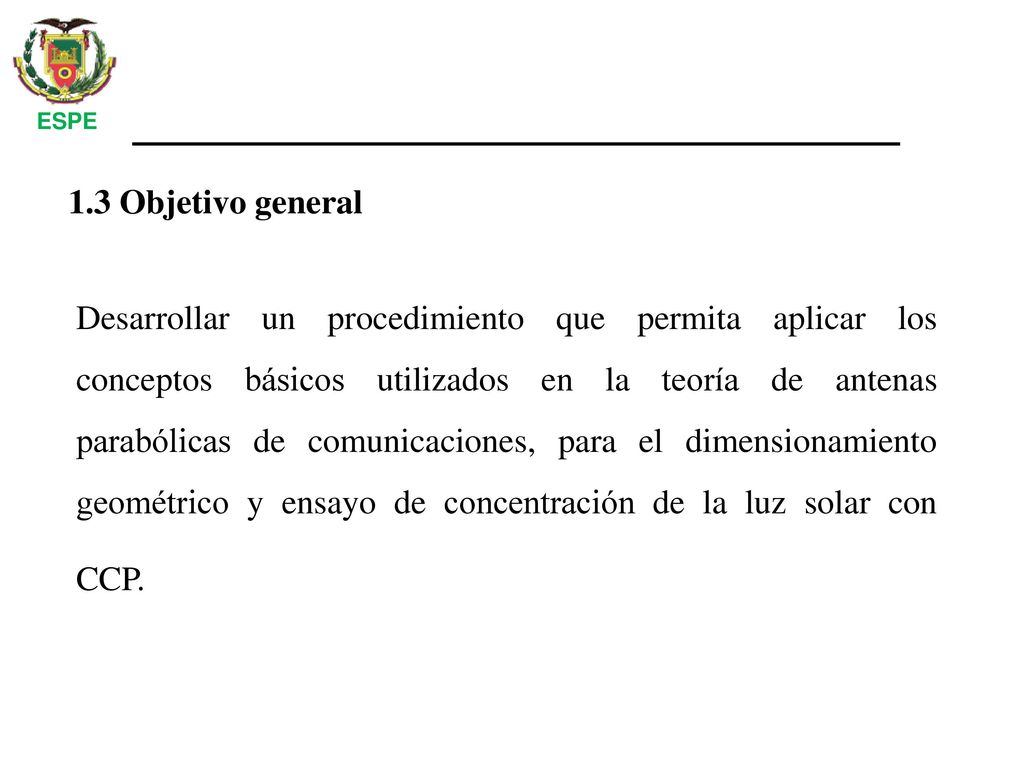 ESPE

1.3 Objetivo general

Desarrollar un procedimiento que permita aplicar los conceptos básicos utilizados en la teoría de antenas parabólicas de comunicaciones, para el dimensionamiento geométrico y ensayo de concentración de la luz solar con CCP.